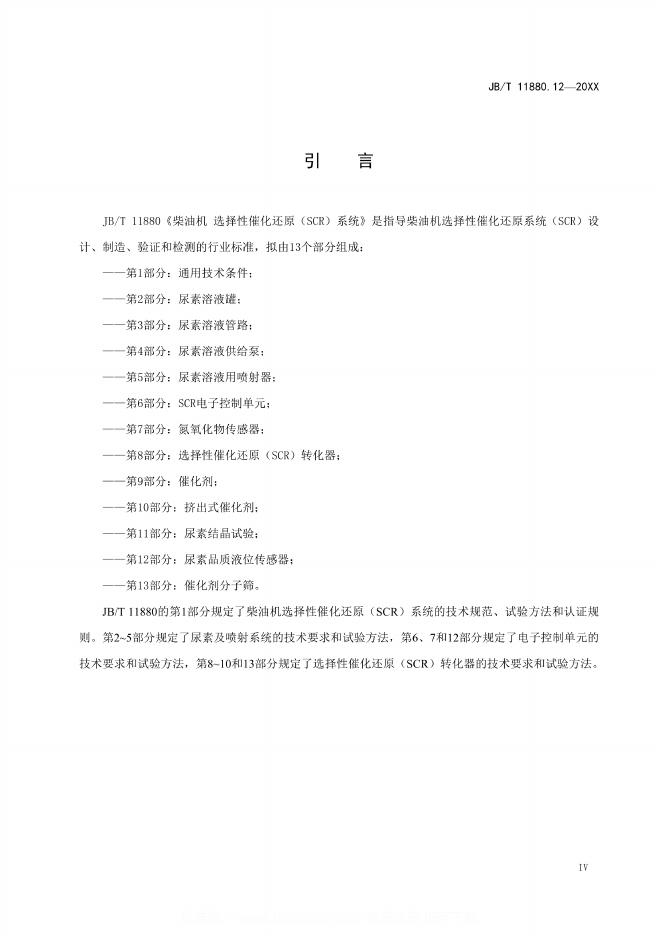 JB/T 11880.12—20XX

引 言

JB/T 11880《柴油机 选择性催化还原（SCR）系统》是指导柴油机选择性催化还原系统（SCR）设计、制造、验证和检测的行业标准，拟由13个部分组成：

——第1部分：通用技术条件；

——第2部分：尿素溶液罐；

——第3部分：尿素溶液管路；

——第4部分：尿素溶液供给泵；

——第5部分：尿素溶液用喷射器；

——第6部分：SCR电子控制单元；

——第7部分：氮氧化物传感器；

——第8部分：选择性催化还原（SCR）转化器；

——第9部分：催化剂；

——第10部分：挤出式催化剂；

——第11部分：尿素结晶试验；

——第12部分：尿素品质液位传感器；

——第13部分：催化剂分子筛。

JB/T 11880的第1部分规定了柴油机选择性催化还原（SCR）系统的技术规范、试验方法和认证规则。第2~5部分规定了尿素及喷射系统的技术要求和试验方法，第6、7和12部分规定了电子控制单元的技术要求和试验方法，第8~10和13部分规定了选择性催化还原（SCR）转化器的技术要求和试验方法。

IV